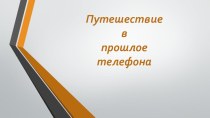 Путешествие
в
прошлое
телефона